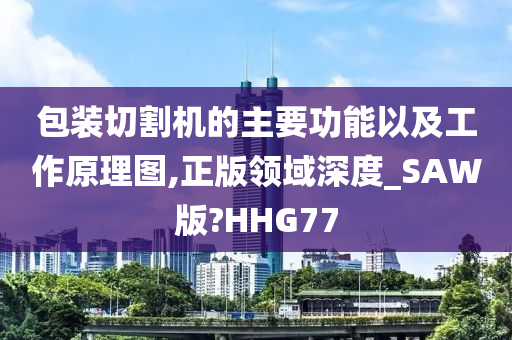 包装切割机的主要功能以及工作原理图,正版领域深度_SAW版?HHG77